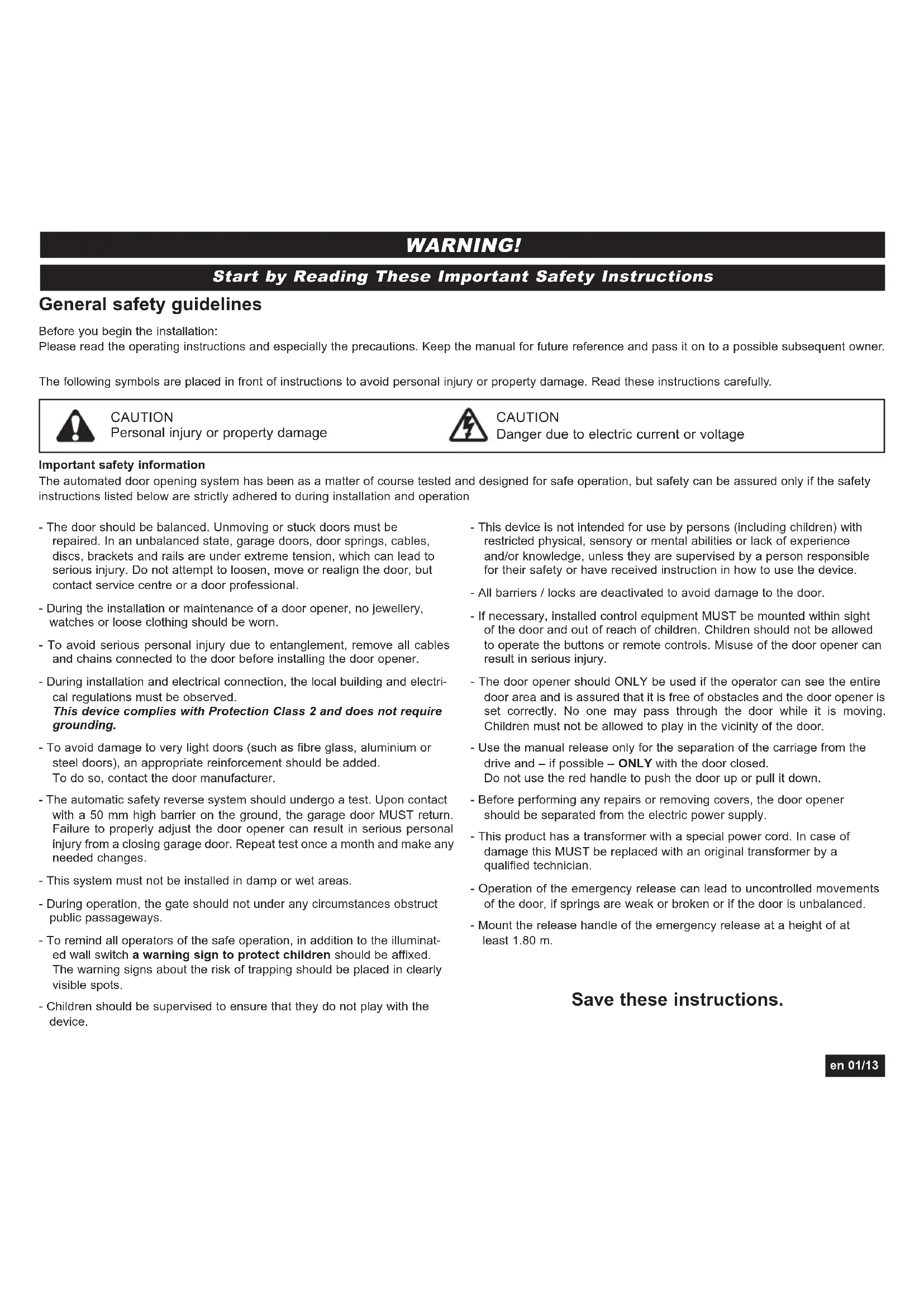 WARNING!

Start by Reading These Important Safety Instructions

General safety guidelines

Before you begin the installation:
Please read the operating instructions and especially the precautions. Keep the manual for future reference and pass it on to a possible subsequent owner.

The following symbols are placed in front of instructions to avoid personal injury or property damage. Read these instructions carefully.

CAUTION
Personal injury or property damage

CAUTION
Danger due to electric current or voltage

Important safety information
The automated door opening system has been as a matter of course tested and designed for safe operation, but safety can be assured only if the safety instructions listed below are strictly adhered to during installation and operation

- The door should be balanced. Unmoving or stuck doors must be repaired. In an unbalanced state, garage doors, door springs, cables, discs, brackets and rails are under extreme tension, which can lead to serious injury. Do not attempt to loosen, move or realign the door, but contact service centre or a door professional.

- During the installation or maintenance of a door opener, no jewellery, watches or loose clothing should be worn.

- To avoid serious personal injury due to entanglement, remove all cables and chains connected to the door before installing the door opener.

- During installation and electrical connection, the local building and electrical regulations must be observed.
This device complies with Protection Class 2 and does not require grounding.

- To avoid damage to very light doors (such as fibre glass, aluminium or steel doors), an appropriate reinforcement should be added.
To do so, contact the door manufacturer.

- The automatic safety reverse system should undergo a test. Upon contact with a 50 mm high barrier on the ground, the garage door MUST return. Failure to properly adjust the door opener can result in serious personal injury from a closing garage door. Repeat test once a month and make any needed changes.

- This system must not be installed in damp or wet areas.

- During operation, the gate should not under any circumstances obstruct public passageways.

- To remind all operators of the safe operation, in addition to the illuminated wall switch a warning sign to protect children should be affixed. The warning signs about the risk of trapping should be placed in clearly visible spots.

- Children should be supervised to ensure that they do not play with the device.

- This device is not intended for use by persons (including children) with restricted physical, sensory or mental abilities or lack of experience and/or knowledge, unless they are supervised by a person responsible for their safety or have received instruction in how to use the device.

- All barriers / locks are deactivated to avoid damage to the door.

- If necessary, installed control equipment MUST be mounted within sight of the door and out of reach of children. Children should not be allowed to operate the buttons or remote controls. Misuse of the door opener can result in serious injury.

- The door opener should ONLY be used if the operator can see the entire door area and is assured that it is free of obstacles and the door opener is set correctly. No one may pass through the door while it is moving. Children must not be allowed to play in the vicinity of the door.

- Use the manual release only for the separation of the carriage from the drive and – if possible – ONLY with the door closed.
Do not use the red handle to push the door up or pull it down.

- Before performing any repairs or removing covers, the door opener should be separated from the electric power supply.

- This product has a transformer with a special power cord. In case of damage this MUST be replaced with an original transformer by a qualified technician.

- Operation of the emergency release can lead to uncontrolled movements of the door, if springs are weak or broken or if the door is unbalanced.

- Mount the release handle of the emergency release at a height of at least 1.80 m.

Save these instructions.

en 01/13